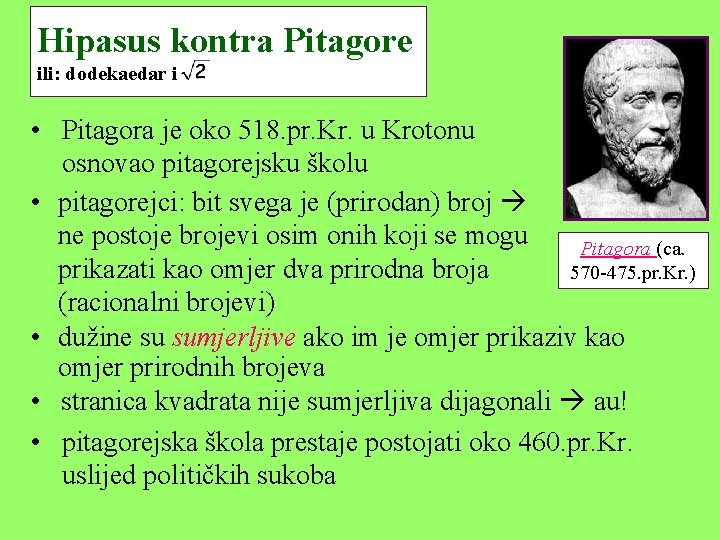 Hipasus kontra Pitagore
ili: dodekaedar i $\sqrt{2}$

Pitagora (ca. 570-475.pr.Kr.)

• Pitagora je oko 518.pr.Kr. u Krotonu osnovao pitagorejsku školu

• pitagorejci: bit svega je (prirodan) broj → ne postoje brojevi osim onih koji se mogu prikazati kao omjer dva prirodna broja (racionalni brojevi)

• dužine su sumjerljive ako im je omjer prikaziv kao omjer prirodnih brojeva

• stranica kvadrata nije sumjerljiva dijagonali → au!

• pitagorejska škola prestaje postojati oko 460.pr.Kr. uslijed političkih sukoba